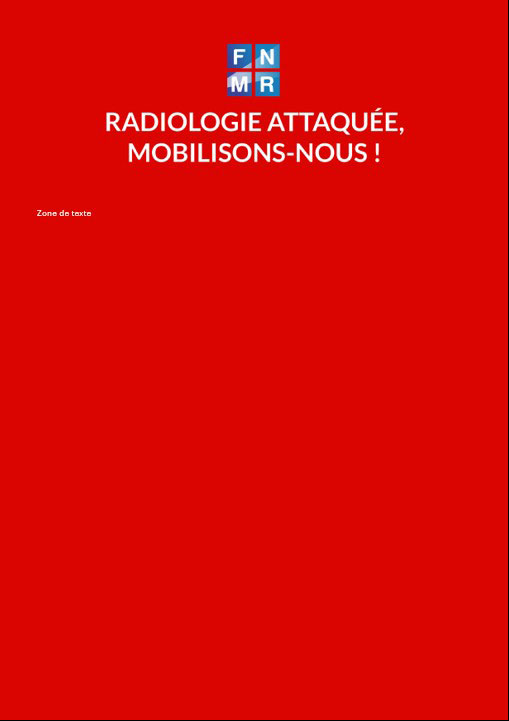 F N
M R

RADIOLOGIE ATTAQUÉE, MOBILISONS-NOUS !

Zone de texte